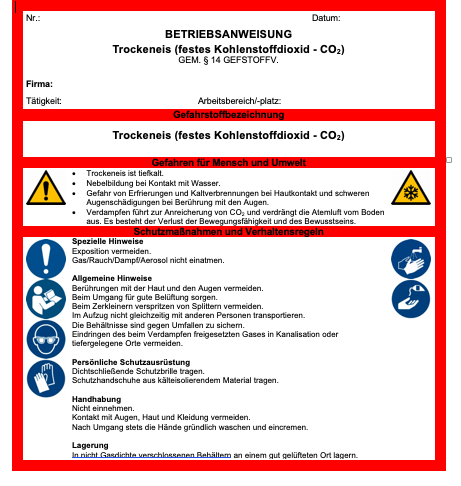 Nr.: Datum:

BETRIEBSANWEISUNG
Trockeneis (festes Kohlenstoffdioxid - $CO_2$)
GEM. § 14 GEFSTOFFV.

Firma:

Tätigkeit: Arbeitsbereich/-platz:

Gefahrstoffbezeichnung

Trockeneis (festes Kohlenstoffdioxid - $CO_2$)

Gefahren für Mensch und Umwelt

- Trockeneis ist tiefkalt.
- Nebelbildung bei Kontakt mit Wasser.
- Gefahr von Erfrierungen und Kaltverbrennungen bei Hautkontakt und schweren Augenschädigungen bei Berührung mit den Augen.
- Verdampfen führt zur Anreicherung von $CO_2$ und verdrängt die Atemluft vom Boden aus. Es besteht der Verlust der Bewegungsfähigkeit und des Bewusstseins.

Schutzmaßnahmen und Verhaltensregeln

Spezielle Hinweise
Exposition vermeiden.
Gas/Rauch/Dampf/Aerosol nicht einatmen.

Allgemeine Hinweise
Berührungen mit der Haut und den Augen vermeiden.
Beim Umgang für gute Belüftung sorgen.
Beim Zerkleinern verspritzen von Splittern vermeiden.
Im Aufzug nicht gleichzeitig mit anderen Personen transportieren.
Die Behältnisse sind gegen Umfallen zu sichern.
Eindringen des beim Verdampfen freigesetzten Gases in Kanalisation oder tiefergelegene Orte vermeiden.

Persönliche Schutzausrüstung
Dichtschließende Schutzbrille tragen.
Schutzhandschuhe aus kälteisolierendem Material tragen.

Handhabung
Nicht einnehmen.
Kontakt mit Augen, Haut und Kleidung vermeiden.
Nach Umgang stets die Hände gründlich waschen und eincremen.

Lagerung
In nicht Gasdichte verschlossenen Behältern an einem gut gelüfteten Ort lagern.